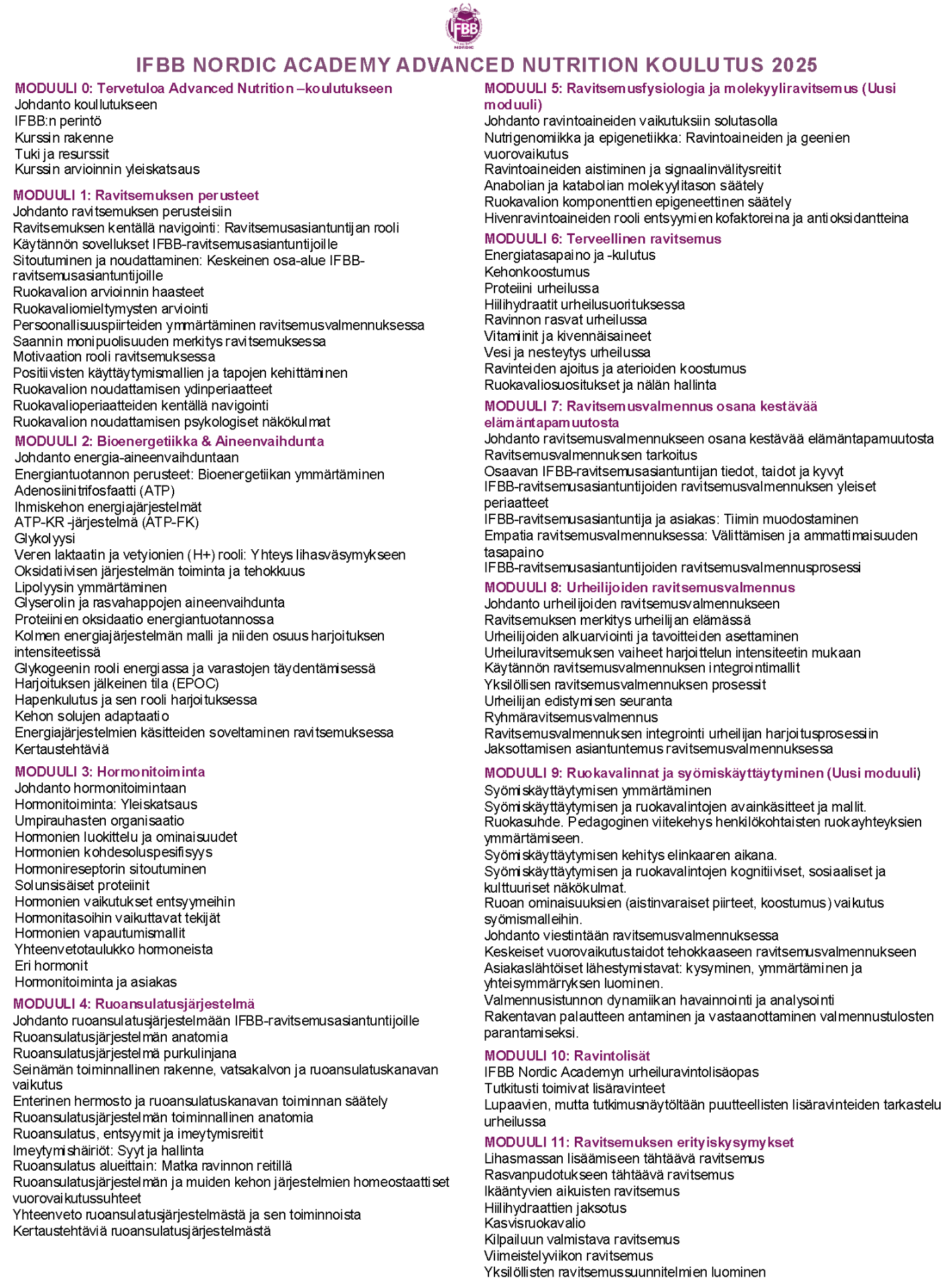 IFBB NORDIC

IFBB NORDIC ACADEMY ADVANCED NUTRITION KOULUTUS 2025

MODUULI 0: Tervetuloa Advanced Nutrition –koulutukseen
Johdanto koullutukseen
IFBB:n perintö
Kurssin rakenne
Tuki ja resurssit
Kurssin arvioinnin yleiskatsaus

MODUULI 1: Ravitsemuksen perusteet
Johdanto ravitsemuksen perusteisiin
Ravitsemuksen kentällä navigointi: Ravitsemusasiantuntijan rooli
Käytännön sovellukset IFBB-ravitsemusasiantuntijoille
Sitoutuminen ja noudattaminen: Keskeinen osa-alue IFBB-ravitsemusasiantuntijoille
Ruokavalion arvioinnin haasteet
Ruokavaliomieltymysten arviointi
Persoonallisuuspiirteiden ymmärtäminen ravitsemusvalmennuksessa
Saannin monipuolisuuden merkitys ravitsemuksessa
Motivaation rooli ravitsemuksessa
Positiivisten käyttäytymismallien ja tapojen kehittäminen
Ruokavalion noudattamisen ydinperiaatteet
Ruokavalioperiaatteiden kentällä navigointi
Ruokavalion noudattamisen psykologiset näkökulmat

MODUULI 2: Bioenergetiikka & Aineenvaihdunta
Johdanto energia-aineenvaihduntaan
Energiantuotannon perusteet: Bioenergetiikan ymmärtäminen
Adenosiinitrifosfaatti (ATP)
Ihmiskehon energiajärjestelmät
ATP-KR -järjestelmä (ATP-FK)
Glykolyysi
Veren laktaatin ja vetyionien (H+) rooli: Yhteys lihasväsymykseen
Oksidatiivisen järjestelmän toiminta ja tehokkuus
Lipolyysin ymmärtäminen
Glyserolin ja rasvahappojen aineenvaihdunta
Proteiinien oksidaatio energiantuotannossa
Kolmen energiajärjestelmän malli ja niiden osuus harjoituksen intensiteetissä
Glykogeenin rooli energiassa ja varastojen täydentämisessä
Harjoituksen jälkeinen tila (EPOC)
Hapenkulutus ja sen rooli harjoituksessa
Kehon solujen adaptaatio
Energiajärjestelmien käsitteiden soveltaminen ravitsemuksessa
Kertaustehtäviä

MODUULI 3: Hormonitoiminta
Johdanto hormonitoimintaan
Hormonitoiminta: Yleiskatsaus
Umpirauhasten organisaatio
Hormonien luokittelu ja ominaisuudet
Hormonien kohdesoluspesifisyys
Hormonireseptorin sitoutuminen
Solunsisäiset proteiinit
Hormonien vaikutukset entsyymeihin
Hormonitasoihin vaikuttavat tekijät
Hormonien vapautumismallit
Yhteenvetotaulukko hormoneista
Eri hormonit
Hormonitoiminta ja asiakas

MODUULI 4: Ruoansulatusjärjestelmä
Johdanto ruoansulatusjärjestelmään IFBB-ravitsemusasiantuntijoille
Ruoansulatusjärjestelmän anatomia
Ruoansulatusjärjestelmä purkulinjana
Seinämän toiminnallinen rakenne, vatsakalvon ja ruoansulatuskanavan vaikutus
Enterinen hermosto ja ruoansulatuskanavan toiminnan säätely
Ruoansulatusjärjestelmän toiminnallinen anatomia
Ruoansulatus, entsyymit ja imeytymisreitit
Imeytymishäiriöt: Syyt ja hallinta
Ruoansulatus alueittain: Matka ravinnon reitillä
Ruoansulatusjärjestelmän ja muiden kehon järjestelmien homeostaattiset vuorovaikutussuhteet
Yhteenveto ruoansulatusjärjestelmästä ja sen toiminnoista
Kertaustehtäviä ruoansulatusjärjestelmästä

MODUULI 5: Ravitsemusfysiologia ja molekyyliravitsemus (Uusi moduuli)
Johdanto ravintoaineiden vaikutuksiin solutasolla
Nutrigenomiikka ja epigenetiikka: Ravintoaineiden ja geenien vuorovaikutus
Ravintoaineiden aistiminen ja signaalinvälitysreitit
Anabolian ja katabolian molekyylitason säätely
Ruokavalion komponenttien epigeneettinen säätely
Hivenravintoaineiden rooli entsyymien kofaktoreina ja antioksidantteina

MODUULI 6: Terveellinen ravitsemus
Energiatasapaino ja -kulutus
Kehonkoostumus
Proteiini urheilussa
Hiilihydraatit urheilusuorituksessa
Ravinnon rasvat urheilussa
Vitamiinit ja kivennäisaineet
Vesi ja nesteytys urheilussa
Ravinteiden ajoitus ja aterioiden koostumus
Ruokavaliosuositukset ja nälän hallinta

MODUULI 7: Ravitsemusvalmennus osana kestävää elämäntapamuutosta
Johdanto ravitsemusvalmennukseen osana kestävää elämäntapamuutosta
Ravitsemusvalmennuksen tarkoitus
Osaavan IFBB-ravitsemusasiantuntijan tiedot, taidot ja kyvyt
IFBB-ravitsemusasiantuntijoiden ravitsemusvalmennuksen yleiset periaatteet
IFBB-ravitsemusasiantuntija ja asiakas: Tiimin muodostaminen
Empatia ravitsemusvalmennuksessa: Välittämisen ja ammattimaisuuden tasapaino
IFBB-ravitsemusasiantuntijoiden ravitsemusvalmennusprosessi

MODUULI 8: Urheilijoiden ravitsemusvalmennus
Johdanto urheilijoiden ravitsemusvalmennukseen
Ravitsemuksen merkitys urheilijan elämässä
Urheilijoiden alkuarviointi ja tavoitteiden asettaminen
Urheiluravitsemuksen vaiheet harjoittelun intensiteetin mukaan
Käytännön ravitsemusvalmennuksen integrointimallit
Yksilöllisen ravitsemusvalmennuksen prosessit
Urheilijan edistymisen seuranta
Ryhmäravitsemusvalmennus
Ravitsemusvalmennuksen integrointi urheilijan harjoitusprosessiin
Jaksottamisen asiantuntemus ravitsemusvalmennuksessa

MODUULI 9: Ruokavalinnat ja syömiskäyttäytyminen (Uusi moduuli)
Syömiskäyttäytymisen ymmärtäminen
Syömiskäyttäytymisen ja ruokavalintojen avainkäsitteet ja mallit.
Ruokasuhde. Pedagoginen viitekehys henkilökohtaisten ruokayhteyksien ymmärtämiseen.
Syömiskäyttäytymisen kehitys elinkaaren aikana.
Syömiskäyttäytymisen ja ruokavalintojen kognitiiviset, sosiaaliset ja kulttuuriset näkökulmat.
Ruoan ominaisuuksien (aistinvaraiset piirteet, koostumus) vaikutus syömismalleihin.
Johdanto viestintään ravitsemusvalmennuksessa
Keskeiset vuorovaikutustaidot tehokkaaseen ravitsemusvalmennukseen
Asiakaslähtöiset lähestymistavat: kysyminen, ymmärtäminen ja yhteisymmärryksen luominen.
Valmennusistunnon dynamiikan havainnointi ja analysointi
Rakentavan palautteen antaminen ja vastaanottaminen valmennustulosten parantamiseksi.

MODUULI 10: Ravintolisät
IFBB Nordic Academyn urheiluravintolisäopas
Tutkitusti toimivat lisäravinteet
Lupaavien, mutta tutkimusnäytöltään puutteellisten lisäravinteiden tarkastelu urheilussa

MODUULI 11: Ravitsemuksen erityiskysymykset
Lihasmassan lisäämiseen tähtäävä ravitsemus
Rasvanpudotukseen tähtäävä ravitsemus
Ikääntyvien aikuisten ravitsemus
Hiilihydraattien jaksotus
Kasvisruokavalio
Kilpailuun valmistava ravitsemus
Viimeistelyviikon ravitsemus
Yksilöllisten ravitsemussuunnitelmien luominen